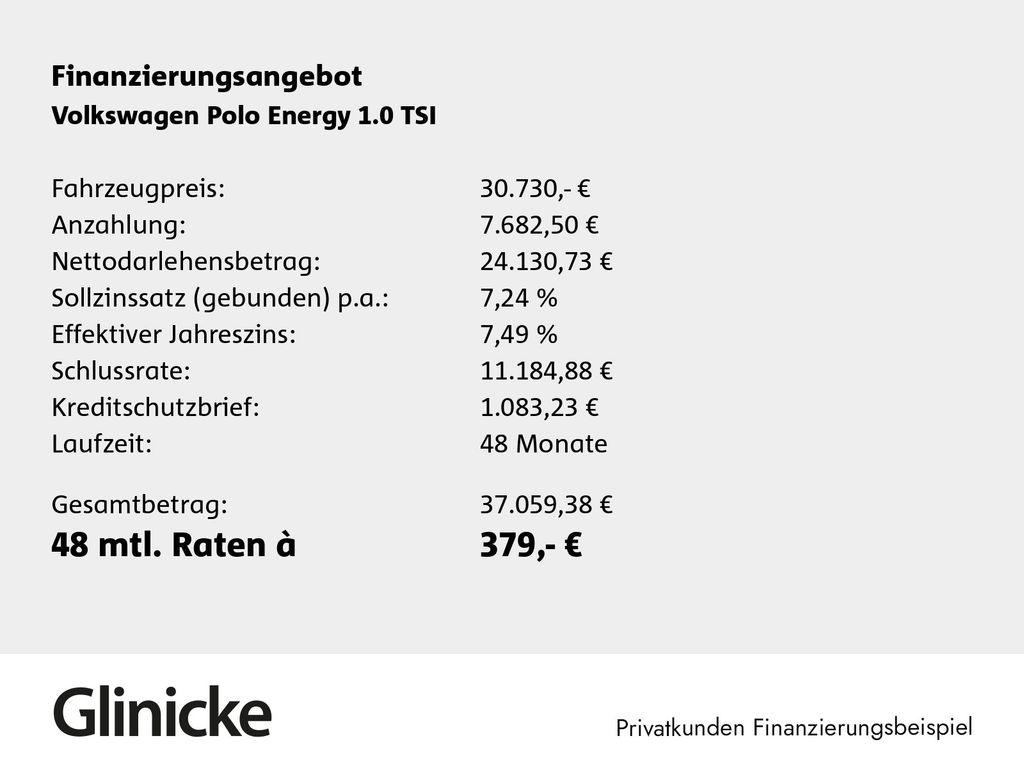 Finanzierungsangebot
Volkswagen Polo Energy 1.0 TSI

Fahrzeugpreis: 30.730,- €
Anzahlung: 7.682,50 €
Nettodarlehensbetrag: 24.130,73 €
Sollzinssatz (gebunden) p.a.: 7,24 %
Effektiver Jahreszins: 7,49 %
Schlussrate: 11.184,88 €
Kreditschutzbrief: 1.083,23 €
Laufzeit: 48 Monate

Gesamtbetrag: 37.059,38 €
48 mtl. Raten à 379,- €

Glinicke

Privatkunden Finanzierungsbeispiel